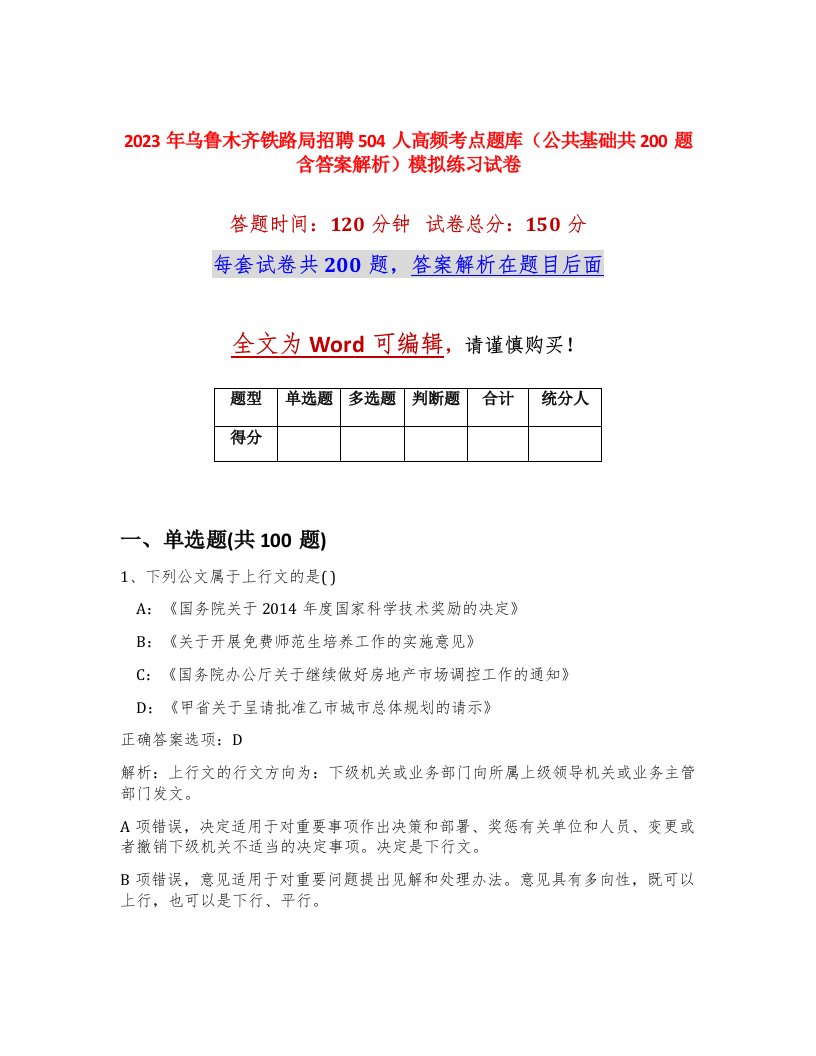 2023 年乌鲁木齐铁路局招聘 504 人高频考点题库（公共基础共 200 题含答案解析）模拟练习试卷

答题时间：120 分钟 试卷总分：150 分

每套试卷共 200 题，答案解析在题目后面

全文为 Word 可编辑，请谨慎购买！

| 题型 | 单选题 | 多选题 | 判断题 | 合计 | 统分人 |
|---|---|---|---|---|---|
| 得分 | | | | | |

一、单选题(共 100 题)

1、下列公文属于上行文的是( )

A：《国务院关于 2014 年度国家科学技术奖励的决定》

B：《关于开展免费师范生培养工作的实施意见》

C：《国务院办公厅关于继续做好房地产市场调控工作的通知》

D：《甲省关于呈请批准乙市城市总体规划的请示》

正确答案选项：D

解析：上行文的行文方向为：下级机关或业务部门向所属上级领导机关或业务主管部门发文。

A 项错误，决定适用于对重要事项作出决策和部署、奖惩有关单位和人员、变更或者撤销下级机关不适当的决定事项。决定是下行文。

B 项错误，意见适用于对重要问题提出见解和处理办法。意见具有多向性，既可以上行，也可以是下行、平行。